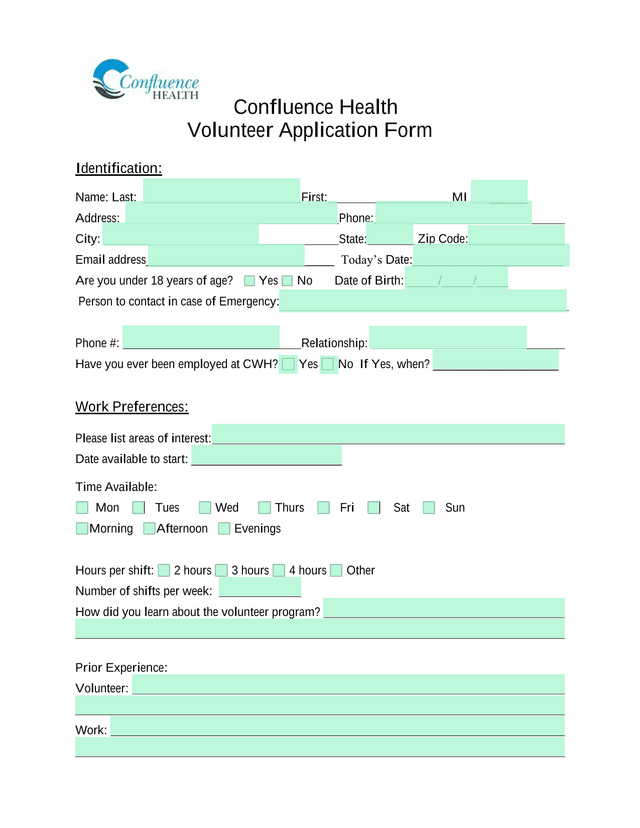 Confluence HEALTH

Confluence Health
Volunteer Application Form

Identification:

Name: Last: First: MI
Address: Phone:
City: State: Zip Code:
Email address Today's Date:
Are you under 18 years of age? Yes No Date of Birth: / /
Person to contact in case of Emergency:

Phone #: Relationship:
Have you ever been employed at CWH? Yes No If Yes, when?

Work Preferences:

Please list areas of interest:
Date available to start:

Time Available:
Mon Tues Wed Thurs Fri Sat Sun
Morning Afternoon Evenings

Hours per shift: 2 hours 3 hours 4 hours Other
Number of shifts per week:
How did you learn about the volunteer program?

Prior Experience:
Volunteer:

Work: